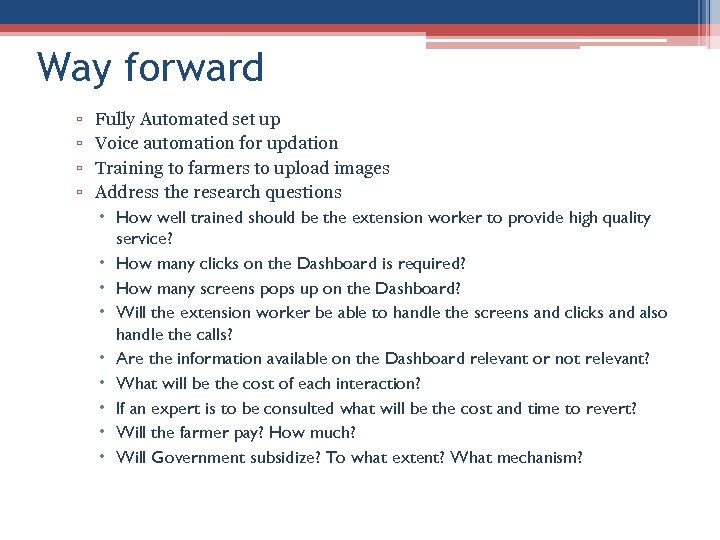 Way forward

▫ Fully Automated set up
▫ Voice automation for updation
▫ Training to farmers to upload images
▫ Address the research questions
• How well trained should be the extension worker to provide high quality service?
• How many clicks on the Dashboard is required?
• How many screens pops up on the Dashboard?
• Will the extension worker be able to handle the screens and clicks and also handle the calls?
• Are the information available on the Dashboard relevant or not relevant?
• What will be the cost of each interaction?
• If an expert is to be consulted what will be the cost and time to revert?
• Will the farmer pay? How much?
• Will Government subsidize? To what extent? What mechanism?